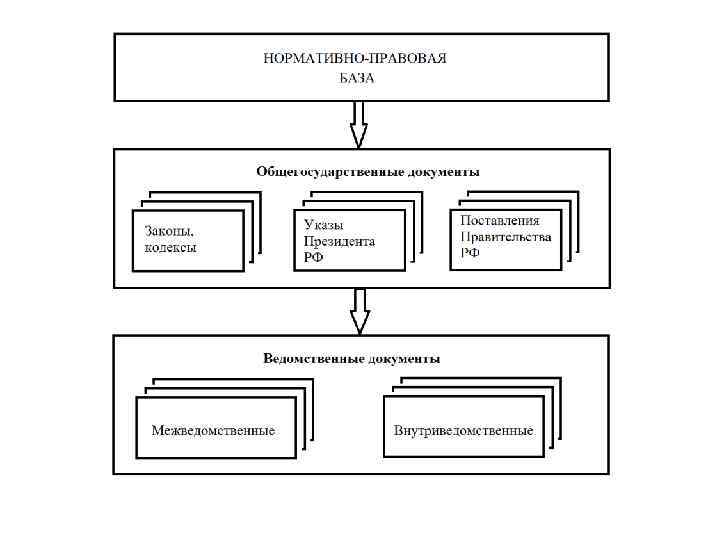 НОРМАТИВНО-ПРАВОВАЯ БАЗА

Общегосударственные документы

Законы, кодексы

Указы Президента РФ

Поставления Правительства РФ

Ведомственные документы

Межведомственные

Внутриведомственные